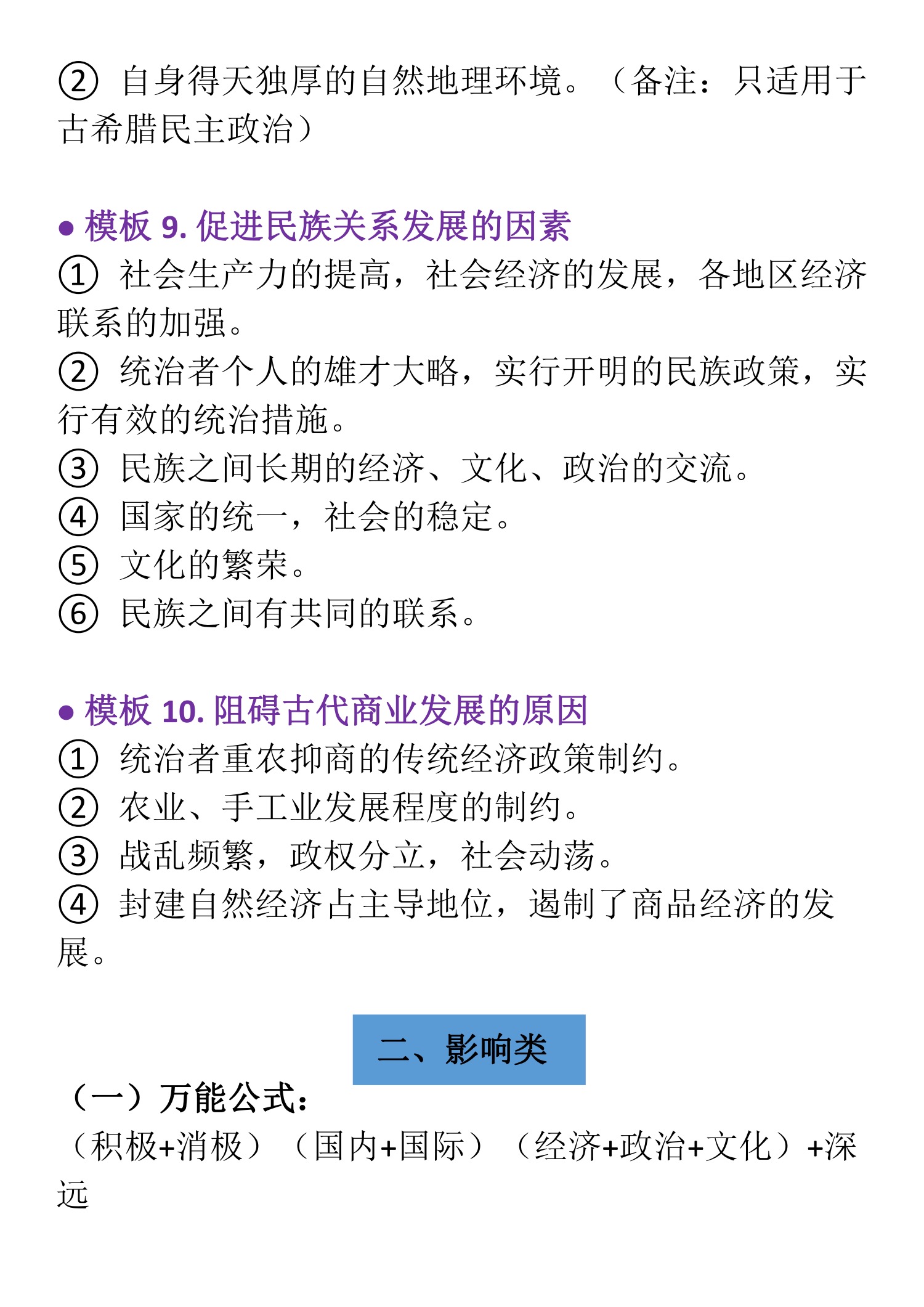 ② 自身得天独厚的自然地理环境。（备注：只适用于古希腊民主政治）

● 模板 9. 促进民族关系发展的因素
① 社会生产力的提高，社会经济的发展，各地区经济联系的加强。
② 统治者个人的雄才大略，实行开明的民族政策，实行有效的统治措施。
③ 民族之间长期的经济、文化、政治的交流。
④ 国家的统一，社会的稳定。
⑤ 文化的繁荣。
⑥ 民族之间有共同的联系。

● 模板 10. 阻碍古代商业发展的原因
① 统治者重农抑商的传统经济政策制约。
② 农业、手工业发展程度的制约。
③ 战乱频繁，政权分立，社会动荡。
④ 封建自然经济占主导地位，遏制了商品经济的发展。

二、影响类

（一）万能公式：
（积极+消极）（国内+国际）（经济+政治+文化）+深远